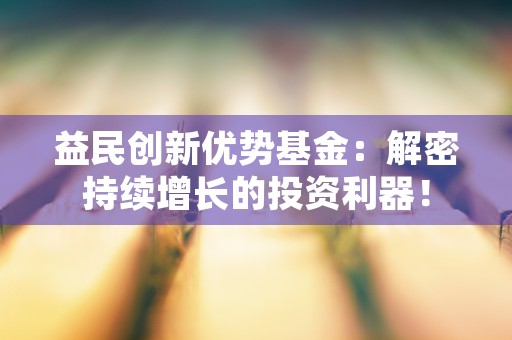 益民创新优势基金：解密持续增长的投资利器！